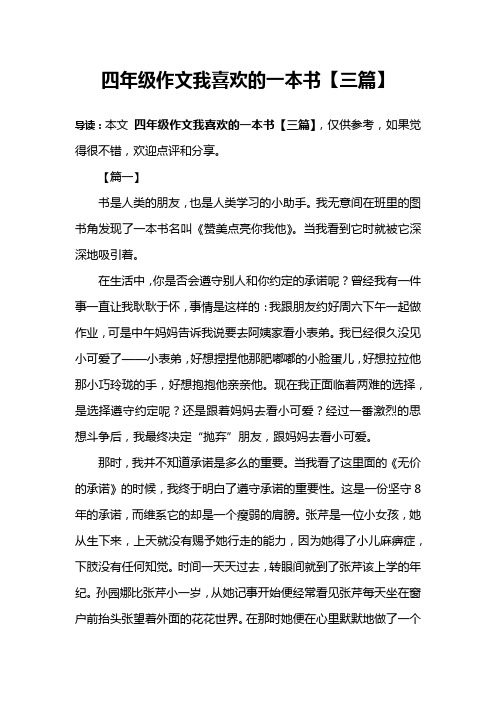 四年级作文我喜欢的一本书【三篇】

导读：本文 四年级作文我喜欢的一本书【三篇】，仅供参考，如果觉得很不错，欢迎点评和分享。

【篇一】

书是人类的朋友，也是人类学习的小助手。我无意间在班里的图书角发现了一本书名叫《赞美点亮你我他》。当我看到它时就被它深深地吸引着。

在生活中，你是否会遵守别人和你约定的承诺呢？曾经我有一件事一直让我耿耿于怀，事情是这样的：我跟朋友约好周六下午一起做作业，可是中午妈妈告诉我说要去阿姨家看小表弟。我已经很久没见小可爱了——小表弟，好想捏捏他那肥嘟嘟的小脸蛋儿，好想拉拉他那小巧玲珑的手，好想抱抱他亲亲他。现在我正面临着两难的选择，是选择遵守约定呢？还是跟着妈妈去看小可爱？经过一番激烈的思想斗争后，我最终决定“抛弃”朋友，跟妈妈去看小可爱。

那时，我并不知道承诺是多么的重要。当我看了这里面的《无价的承诺》的时候，我终于明白了遵守承诺的重要性。这是一份坚守 8 年的承诺，而维系它的却是一个瘦弱的肩膀。张芹是一位小女孩，她从生下来，上天就没有赐予她行走的能力，因为她得了小儿麻痹症，下肢没有任何知觉。时间一天天过去，转眼间就到了张芹该上学的年纪。孙园娜比张芹小一岁，从她记事开始便经常看见张芹每天坐在窗户前抬头张望着外面的花花世界。在那时她便在心里默默地做了一个